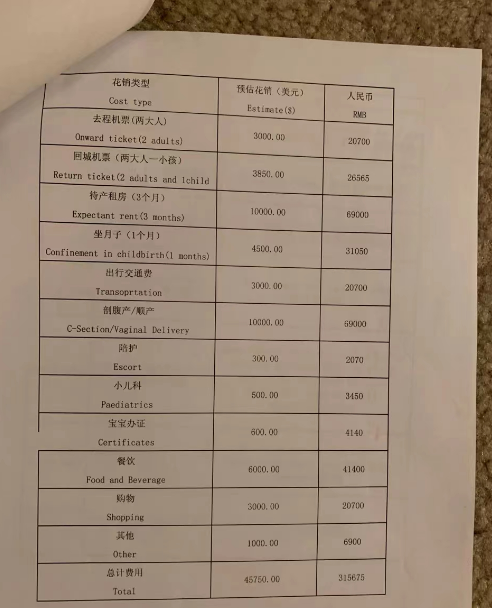 | 花销类型 Cost type | 预估花销（美元） Estimate($) | 人民币 RMB |
|---|---|---|
| 去程机票(两大人) Onward ticket(2 adults) | 3000.00 | 20700 |
| 回城机票（两大人一小孩） Return ticket(2 adults and 1child | 3850.00 | 26565 |
| 待产租房（3个月） Expectant rent(3 months) | 10000.00 | 69000 |
| 坐月子（1个月） Confinement in childbirth(1 months) | 4500.00 | 31050 |
| 出行交通费 Transoprtation | 3000.00 | 20700 |
| 剖腹产/顺产 C-Section/Vaginal Delivery | 10000.00 | 69000 |
| 陪护 Escort | 300.00 | 2070 |
| 小儿科 Paediatrics | 500.00 | 3450 |
| 宝宝办证 Certificates | 600.00 | 4140 |
| 餐饮 Food and Beverage | 6000.00 | 41400 |
| 购物 Shopping | 3000.00 | 20700 |
| 其他 Other | 1000.00 | 6900 |
| 总计费用 Total | 45750.00 | 315675 |